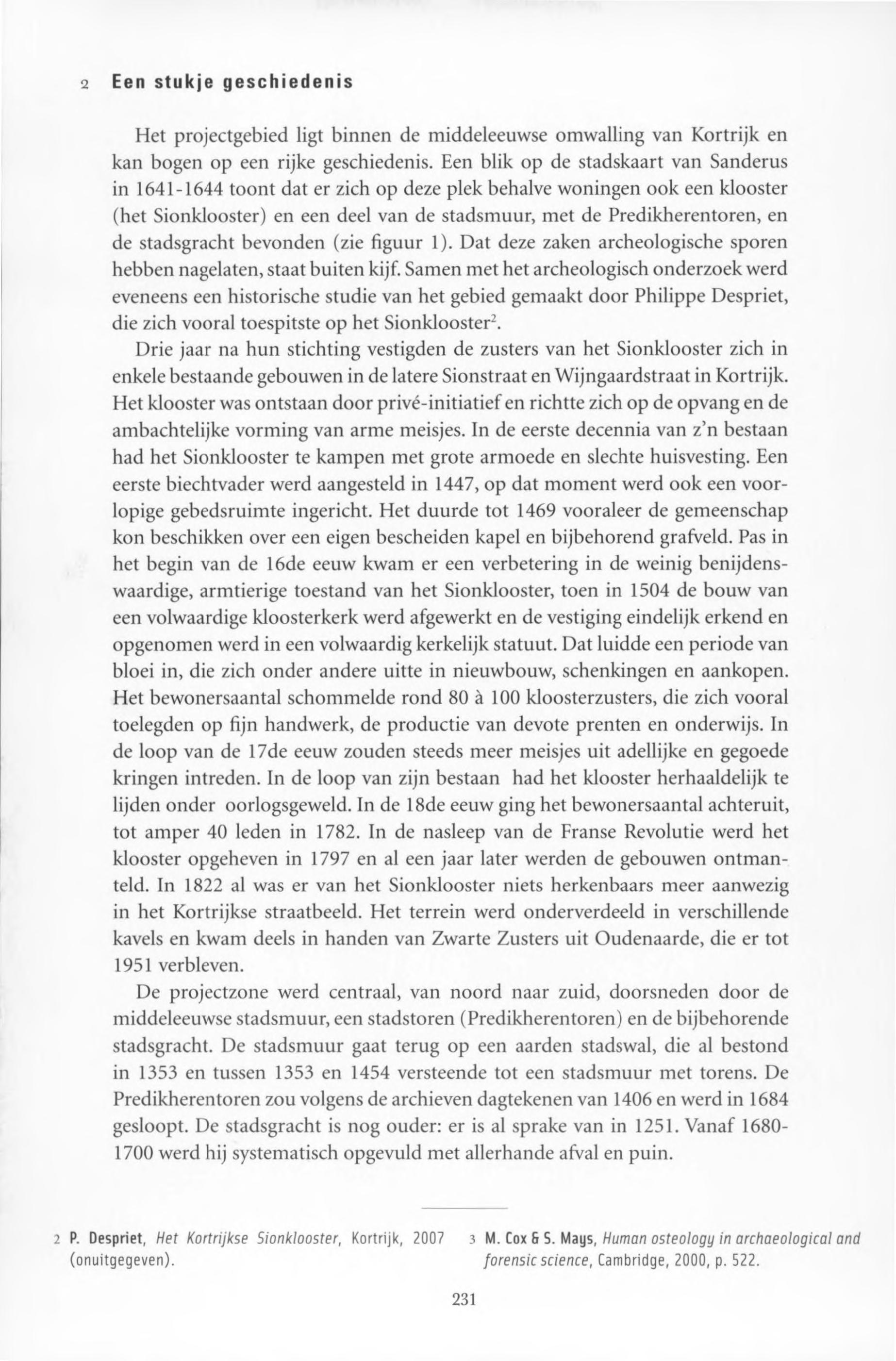 2 Een stukje geschiedenis

Het projectgebied ligt binnen de middeleeuwse omwalling van Kortrijk en kan bogen op een rijke geschiedenis. Een blik op de stadskaart van Sanderus in 1641-1644 toont dat er zich op deze plek behalve woningen ook een klooster (het Sionklooster) en een deel van de stadsmuur, met de Predikherentoren, en de stadsgracht bevonden (zie figuur 1). Dat deze zaken archeologische sporen hebben nagelaten, staat buiten kijf. Samen met het archeologisch onderzoek werd eveneens een historische studie van het gebied gemaakt door Philippe Despriet, die zich vooral toespitste op het Sionklooster$^2$.

Drie jaar na hun stichting vestigden de zusters van het Sionklooster zich in enkele bestaande gebouwen in de latere Sionstraat en Wijngaardstraat in Kortrijk. Het klooster was ontstaan door privé-initiatief en richtte zich op de opvang en de ambachtelijke vorming van arme meisjes. In de eerste decennia van z'n bestaan had het Sionklooster te kampen met grote armoede en slechte huisvesting. Een eerste biechtvader werd aangesteld in 1447, op dat moment werd ook een voorlopige gebedsruimte ingericht. Het duurde tot 1469 vooraleer de gemeenschap kon beschikken over een eigen bescheiden kapel en bijbehorend grafveld. Pas in het begin van de 16de eeuw kwam er een verbetering in de weinig benijdenswaardige, armtierige toestand van het Sionklooster, toen in 1504 de bouw van een volwaardige kloosterkerk werd afgewerkt en de vestiging eindelijk erkend en opgenomen werd in een volwaardig kerkelijk statuut. Dat luidde een periode van bloei in, die zich onder andere uitte in nieuwbouw, schenkingen en aankopen. Het bewonersaantal schommelde rond 80 à 100 kloosterzusters, die zich vooral toelegden op fijn handwerk, de productie van devote prenten en onderwijs. In de loop van de 17de eeuw zouden steeds meer meisjes uit adellijke en gegoede kringen intreden. In de loop van zijn bestaan had het klooster herhaaldelijk te lijden onder oorlogsgeweld. In de 18de eeuw ging het bewonersaantal achteruit, tot amper 40 leden in 1782. In de nasleep van de Franse Revolutie werd het klooster opgeheven in 1797 en al een jaar later werden de gebouwen ontmanteld. In 1822 al was er van het Sionklooster niets herkenbaars meer aanwezig in het Kortrijkse straatbeeld. Het terrein werd onderverdeeld in verschillende kavels en kwam deels in handen van Zwarte Zusters uit Oudenaarde, die er tot 1951 verbleven.

De projectzone werd centraal, van noord naar zuid, doorsneden door de middeleeuwse stadsmuur, een stadstoren (Predikherentoren) en de bijbehorende stadsgracht. De stadsmuur gaat terug op een aarden stadswal, die al bestond in 1353 en tussen 1353 en 1454 versteende tot een stadsmuur met torens. De Predikherentoren zou volgens de archieven dagtekenen van 1406 en werd in 1684 gesloopt. De stadsgracht is nog ouder: er is al sprake van in 1251. Vanaf 1680-1700 werd hij systematisch opgevuld met allerhande afval en puin.

2 P. Despriet, Het Kortrijkse Sionklooster, Kortrijk, 2007 (onuitgegeven).

3 M. Cox & S. Mays, Human osteology in archaeological and forensic science, Cambridge, 2000, p. 522.

231